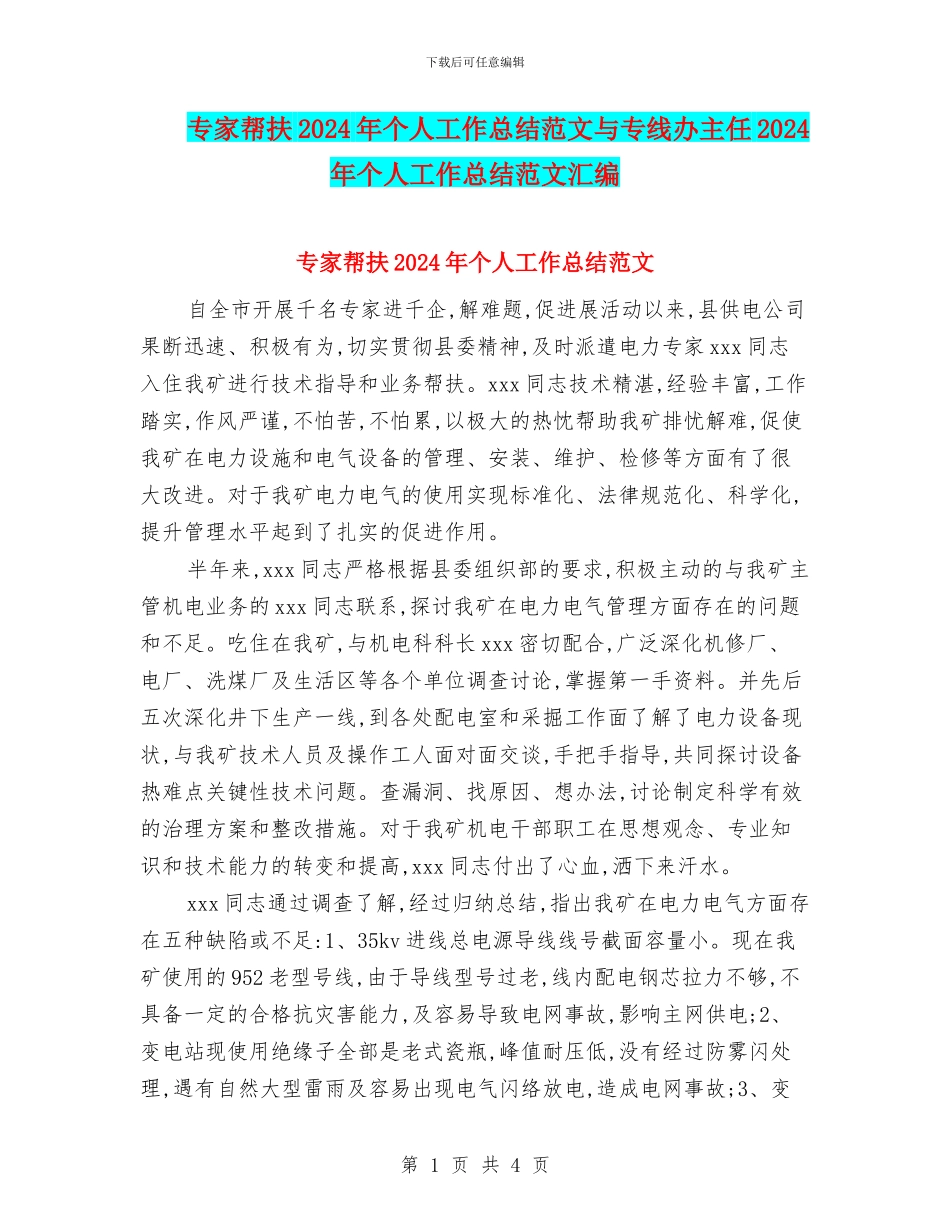 下载后可任意编辑

专家帮扶2024年个人工作总结范文与专线办主任2024年个人工作总结范文汇编

专家帮扶2024年个人工作总结范文

自全市开展千名专家进千企,解难题,促进展活动以来,县供电公司果断迅速、积极有为,切实贯彻县委精神,及时派遣电力专家xxx同志入住我矿进行技术指导和业务帮扶。xxx同志技术精湛,经验丰富,工作踏实,作风严谨,不怕苦,不怕累,以极大的热忱帮助我矿排忧解难,促使我矿在电力设施和电气设备的管理、安装、维护、检修等方面有了很大改进。对于我矿电力电气的使用实现标准化、法律规范化、科学化,提升管理水平起到了扎实的促进作用。

半年来,xxx同志严格根据县委组织部的要求,积极主动的与我矿主管机电业务的xxx同志联系,探讨我矿在电力电气管理方面存在的问题和不足。吃住在我矿,与机电科科长xxx密切配合,广泛深化机修厂、电厂、洗煤厂及生活区等各个单位调查讨论,掌握第一手资料。并先后五次深化井下生产一线,到各处配电室和采掘工作面了解了电力设备现状,与我矿技术人员及操作工人面对面交谈,手把手指导,共同探讨设备热难点关键性技术问题。查漏洞、找原因、想办法,讨论制定科学有效的治理方案和整改措施。对于我矿机电干部职工在思想观念、专业知识和技术能力的转变和提高,xxx同志付出了心血,洒下来汗水。

xxx同志通过调查了解,经过归纳总结,指出我矿在电力电气方面存在五种缺陷或不足:1、35kv进线总电源导线线号截面容量小。现在我矿使用的952老型号线,由于导线型号过老,线内配电钢芯拉力不够,不具备一定的合格抗灾害能力,及容易导致电网事故,影响主网供电;2、变电站现使用绝缘子全部是老式瓷瓶,峰值耐压低,没有经过防雾闪处理,遇有自然大型雷雨及容易出现电气闪络放电,造成电网事故;3、变

第 1 页 共 4 页